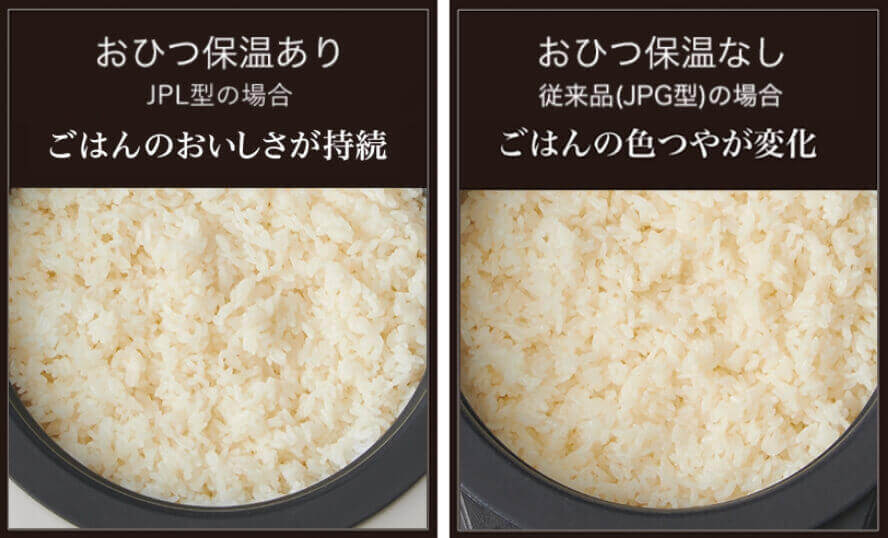 おひつ保温あり
JPL型の場合
ごはんのおいしさが持続

おひつ保温なし
従来品(JPG型)の場合
ごはんの色つやが変化